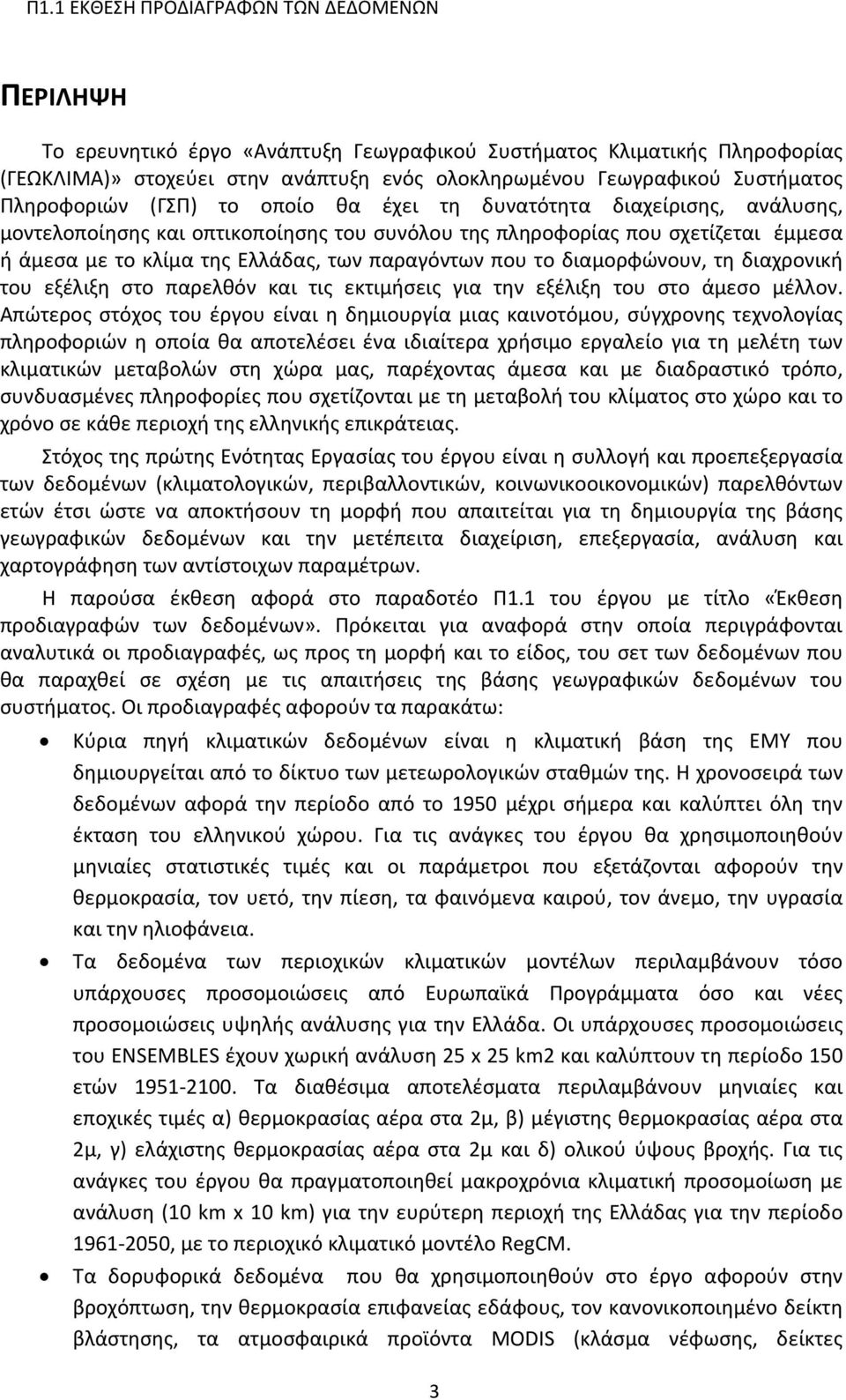 Π1.1 ΕΚΘΕΣΗ ΠΡΟΔΙΑΓΡΑΦΩΝ ΤΩΝ ΔΕΔΟΜΕΝΩΝ

ΠΕΡΙΛΗΨΗ

Το ερευνητικό έργο «Ανάπτυξη Γεωγραφικού Συστήματος Κλιματικής Πληροφορίας (ΓΕΩΚΛΙΜΑ)» στοχεύει στην ανάπτυξη ενός ολοκληρωμένου Γεωγραφικού Συστήματος Πληροφοριών (ΓΣΠ) το οποίο θα έχει τη δυνατότητα διαχείρισης, ανάλυσης, μοντελοποίησης και οπτικοποίησης του συνόλου της πληροφορίας που σχετίζεται έμμεσα ή άμεσα με το κλίμα της Ελλάδας, των παραγόντων που το διαμορφώνουν, τη διαχρονική του εξέλιξη στο παρελθόν και τις εκτιμήσεις για την εξέλιξη του στο άμεσο μέλλον. Απώτερος στόχος του έργου είναι η δημιουργία μιας καινοτόμου, σύγχρονης τεχνολογίας πληροφοριών η οποία θα αποτελέσει ένα ιδιαίτερα χρήσιμο εργαλείο για τη μελέτη των κλιματικών μεταβολών στη χώρα μας, παρέχοντας άμεσα και με διαδραστικό τρόπο, συνδυασμένες πληροφορίες που σχετίζονται με τη μεταβολή του κλίματος στο χώρο και το χρόνο σε κάθε περιοχή της ελληνικής επικράτειας.

Στόχος της πρώτης Ενότητας Εργασίας του έργου είναι η συλλογή και προεπεξεργασία των δεδομένων (κλιματολογικών, περιβαλλοντικών, κοινωνικοοικονομικών) παρελθόντων ετών έτσι ώστε να αποκτήσουν τη μορφή που απαιτείται για τη δημιουργία της βάσης γεωγραφικών δεδομένων και την μετέπειτα διαχείριση, επεξεργασία, ανάλυση και χαρτογράφηση των αντίστοιχων παραμέτρων.

Η παρούσα έκθεση αφορά στο παραδοτέο Π1.1 του έργου με τίτλο «Έκθεση προδιαγραφών των δεδομένων». Πρόκειται για αναφορά στην οποία περιγράφονται αναλυτικά οι προδιαγραφές, ως προς τη μορφή και το είδος, του σετ των δεδομένων που θα παραχθεί σε σχέση με τις απαιτήσεις της βάσης γεωγραφικών δεδομένων του συστήματος. Οι προδιαγραφές αφορούν τα παρακάτω:

• Κύρια πηγή κλιματικών δεδομένων είναι η κλιματική βάση της ΕΜΥ που δημιουργείται από το δίκτυο των μετεωρολογικών σταθμών της. Η χρονοσειρά των δεδομένων αφορά την περίοδο από το 1950 μέχρι σήμερα και καλύπτει όλη την έκταση του ελληνικού χώρου. Για τις ανάγκες του έργου θα χρησιμοποιηθούν μηνιαίες στατιστικές τιμές και οι παράμετροι που εξετάζονται αφορούν την θερμοκρασία, τον υετό, την πίεση, τα φαινόμενα καιρού, τον άνεμο, την υγρασία και την ηλιοφάνεια.

• Τα δεδομένα των περιοχικών κλιματικών μοντέλων περιλαμβάνουν τόσο υπάρχουσες προσομοιώσεις από Ευρωπαϊκά Προγράμματα όσο και νέες προσομοιώσεις υψηλής ανάλυσης για την Ελλάδα. Οι υπάρχουσες προσομοιώσεις του ENSEMBLES έχουν χωρική ανάλυση 25 x 25 km2 και καλύπτουν τη περίοδο 150 ετών 1951-2100. Τα διαθέσιμα αποτελέσματα περιλαμβάνουν μηνιαίες και εποχικές τιμές α) θερμοκρασίας αέρα στα 2μ, β) μέγιστης θερμοκρασίας αέρα στα 2μ, γ) ελάχιστης θερμοκρασίας αέρα στα 2μ και δ) ολικού ύψους βροχής. Για τις ανάγκες του έργου θα πραγματοποιηθεί μακροχρόνια κλιματική προσομοίωση με ανάλυση (10 km x 10 km) για την ευρύτερη περιοχή της Ελλάδας για την περίοδο 1961-2050, με το περιοχικό κλιματικό μοντέλο RegCM.

• Τα δορυφορικά δεδομένα που θα χρησιμοποιηθούν στο έργο αφορούν στην βροχόπτωση, την θερμοκρασία επιφανείας εδάφους, τον κανονικοποιημένο δείκτη βλάστησης, τα ατμοσφαιρικά προϊόντα MODIS (κλάσμα νέφωσης, δείκτες

3